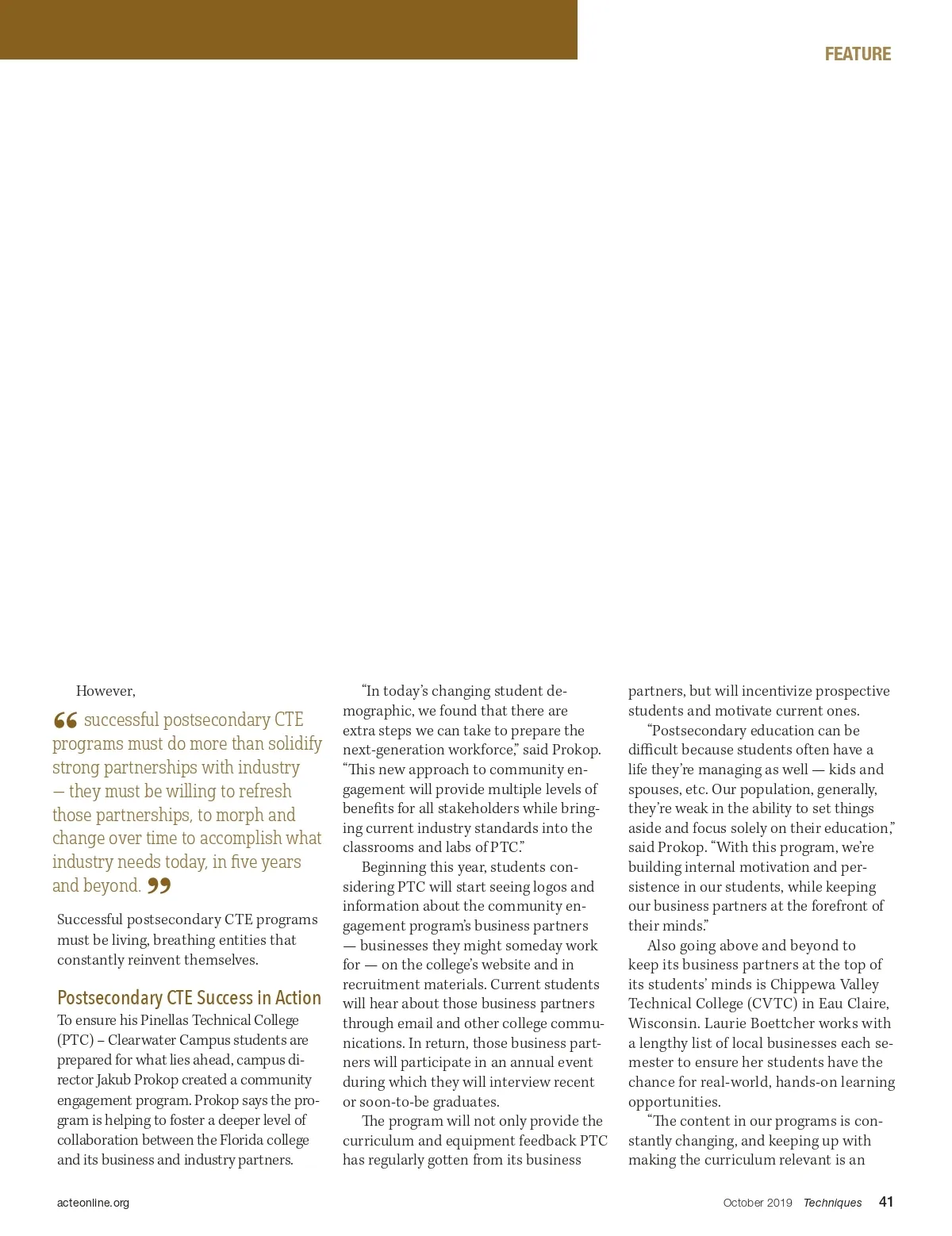 FEATURE

However,

“ successful postsecondary CTE programs must do more than solidify strong partnerships with industry — they must be willing to refresh those partnerships, to morph and change over time to accomplish what industry needs today, in five years and beyond. ”

Successful postsecondary CTE programs must be living, breathing entities that constantly reinvent themselves.

Postsecondary CTE Success in Action

To ensure his Pinellas Technical College (PTC) – Clearwater Campus students are prepared for what lies ahead, campus director Jakub Prokop created a community engagement program. Prokop says the program is helping to foster a deeper level of collaboration between the Florida college and its business and industry partners.

“In today’s changing student demographic, we found that there are extra steps we can take to prepare the next-generation workforce,” said Prokop. “This new approach to community engagement will provide multiple levels of benefits for all stakeholders while bringing current industry standards into the classrooms and labs of PTC.”

Beginning this year, students considering PTC will start seeing logos and information about the community engagement program’s business partners — businesses they might someday work for — on the college’s website and in recruitment materials. Current students will hear about those business partners through email and other college communications. In return, those business partners will participate in an annual event during which they will interview recent or soon-to-be graduates.

The program will not only provide the curriculum and equipment feedback PTC has regularly gotten from its business partners, but will incentivize prospective students and motivate current ones.

“Postsecondary education can be difficult because students often have a life they’re managing as well — kids and spouses, etc. Our population, generally, they’re weak in the ability to set things aside and focus solely on their education,” said Prokop. “With this program, we’re building internal motivation and persistence in our students, while keeping our business partners at the forefront of their minds.”

Also going above and beyond to keep its business partners at the top of its students’ minds is Chippewa Valley Technical College (CVTC) in Eau Claire, Wisconsin. Laurie Boettcher works with a lengthy list of local businesses each semester to ensure her students have the chance for real-world, hands-on learning opportunities.

“The content in our programs is constantly changing, and keeping up with making the curriculum relevant is an

acteonline.org

October 2019 Techniques 41